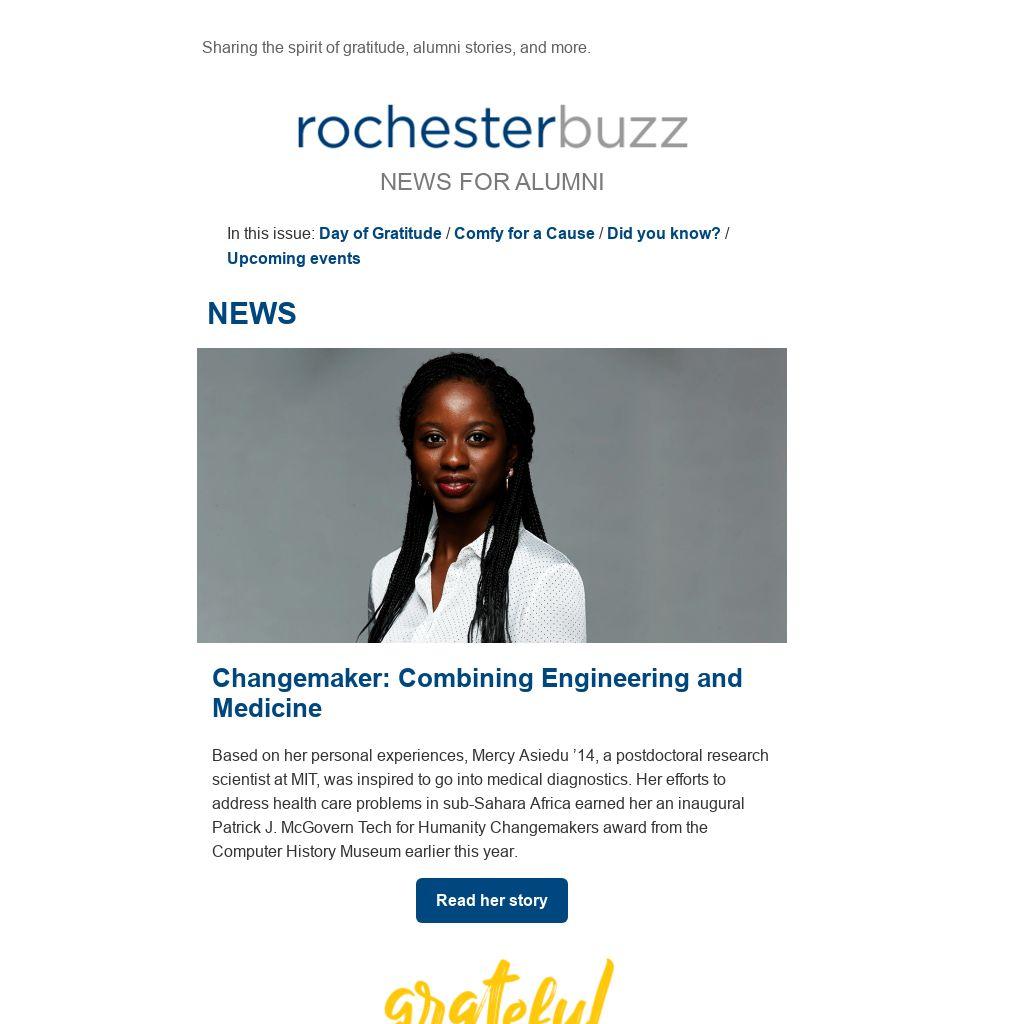 Sharing the spirit of gratitude, alumni stories, and more.

rochesterbuzz

NEWS FOR ALUMNI

In this issue: Day of Gratitude / Comfy for a Cause / Did you know? / Upcoming events

NEWS

Changemaker: Combining Engineering and Medicine

Based on her personal experiences, Mercy Asiedu '14, a postdoctoral research scientist at MIT, was inspired to go into medical diagnostics. Her efforts to address health care problems in sub-Sahara Africa earned her an inaugural Patrick J. McGovern Tech for Humanity Changemakers award from the Computer History Museum earlier this year.

Read her story

grateful